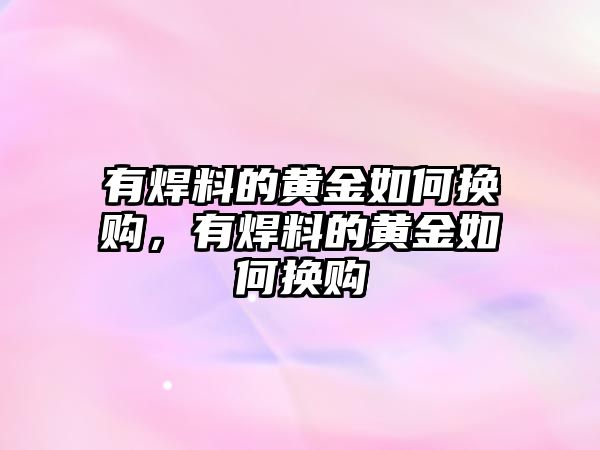 有焊料的黄金如何换购，有焊料的黄金如何换购